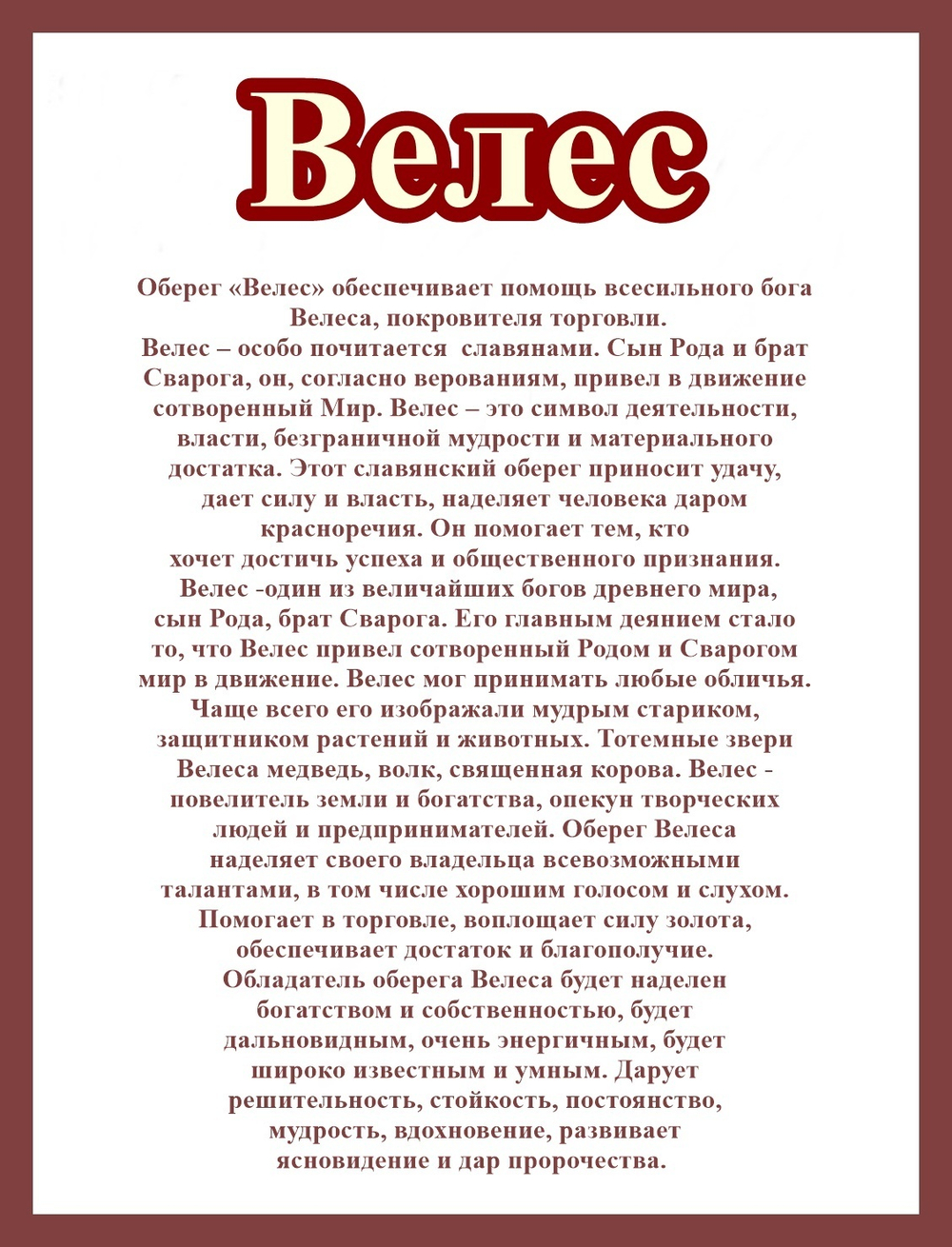 Велес

Оберег «Велес» обеспечивает помощь всесильного бога Велеса, покровителя торговли.
Велес – особо почитается славянами. Сын Рода и брат Сварога, он, согласно верованиям, привел в движение сотворенный Мир. Велес – это символ деятельности, власти, безграничной мудрости и материального достатка. Этот славянский оберег приносит удачу, дает силу и власть, наделяет человека даром красноречия. Он помогает тем, кто хочет достичь успеха и общественного признания. Велес -один из величайших богов древнего мира, сын Рода, брат Сварога. Его главным деянием стало то, что Велес привел сотворенный Родом и Сварогом мир в движение. Велес мог принимать любые обличья. Чаще всего его изображали мудрым стариком, защитником растений и животных. Тотемные звери Велеса медведь, волк, священная корова. Велес - повелитель земли и богатства, опекун творческих людей и предпринимателей. Оберег Велеса наделяет своего владельца всевозможными талантами, в том числе хорошим голосом и слухом. Помогает в торговле, воплощает силу золота, обеспечивает достаток и благополучие. Обладатель оберега Велеса будет наделен богатством и собственностью, будет дальновидным, очень энергичным, будет широко известным и умным. Дарует решительность, стойкость, постоянство, мудрость, вдохновение, развивает ясновидение и дар пророчества.